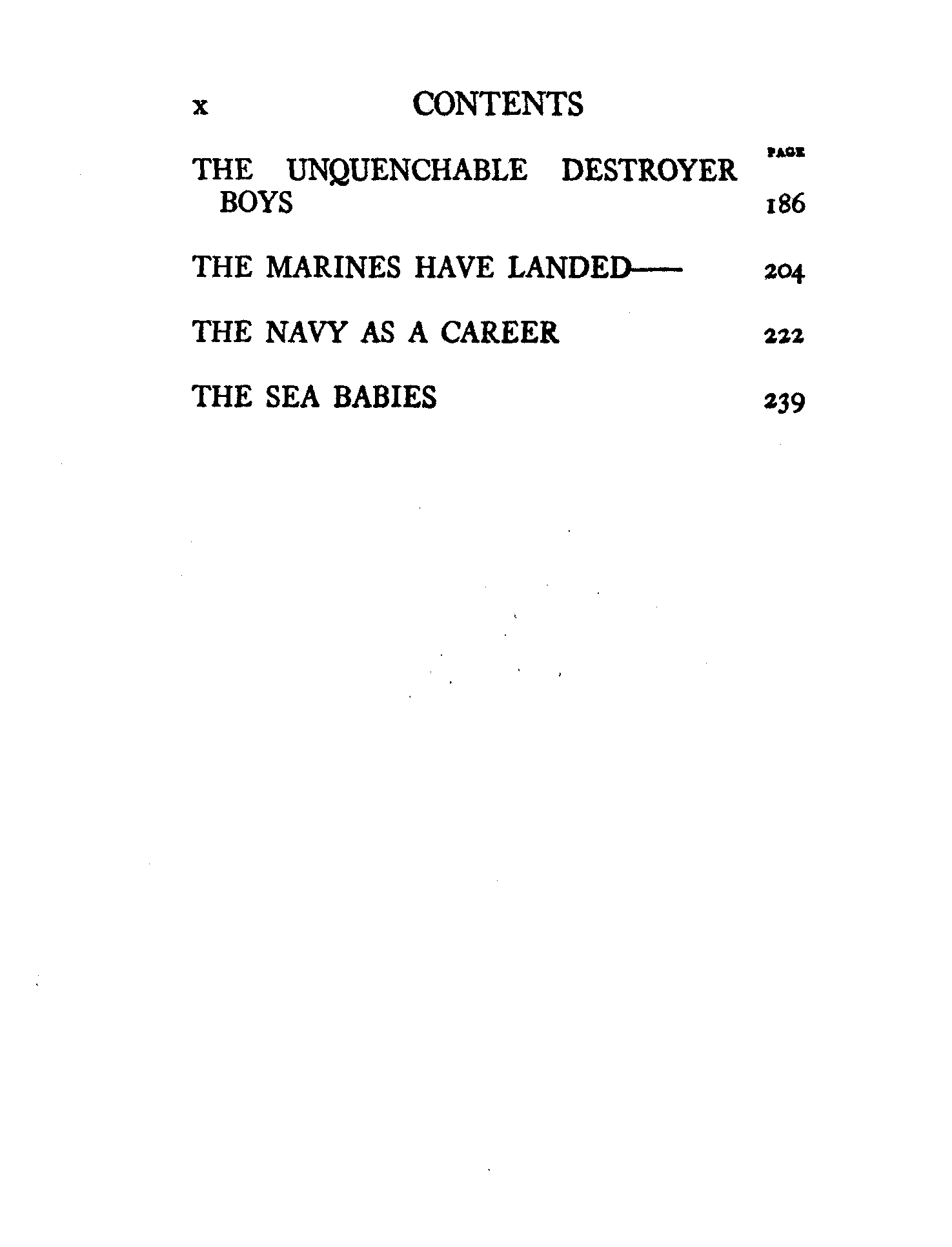 x CONTENTS

PAGE

THE UNQUENCHABLE DESTROYER BOYS 186

THE MARINES HAVE LANDED—— 204

THE NAVY AS A CAREER 222

THE SEA BABIES 239